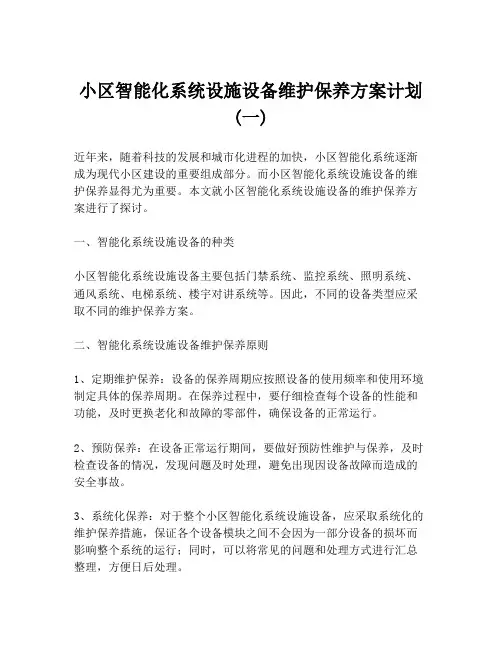 小区智能化系统设施设备维护保养方案计划（一）

近年来，随着科技的发展和城市化进程的加快，小区智能化系统逐渐成为现代小区建设的重要组成部分。而小区智能化系统设施设备的维护保养显得尤为重要。本文就小区智能化系统设施设备的维护保养方案进行了探讨。

一、智能化系统设施设备的种类

小区智能化系统设施设备主要包括门禁系统、监控系统、照明系统、通风系统、电梯系统、楼宇对讲系统等。因此，不同的设备类型应采取不同的维护保养方案。

二、智能化系统设施设备维护保养原则

1、定期维护保养：设备的保养周期应按照设备的使用频率和使用环境制定具体的保养周期。在保养过程中，要仔细检查每个设备的性能和功能，及时更换老化和故障的零部件，确保设备的正常运行。

2、预防保养：在设备正常运行期间，要做好预防性维护与保养，及时检查设备的情况，发现问题及时处理，避免出现因设备故障而造成的安全事故。

3、系统化保养：对于整个小区智能化系统设施设备，应采取系统化的维护保养措施，保证各个设备模块之间不会因为一部分设备的损坏而影响整个系统的运行；同时，可以将常见的问题和处理方式进行汇总整理，方便日后处理。